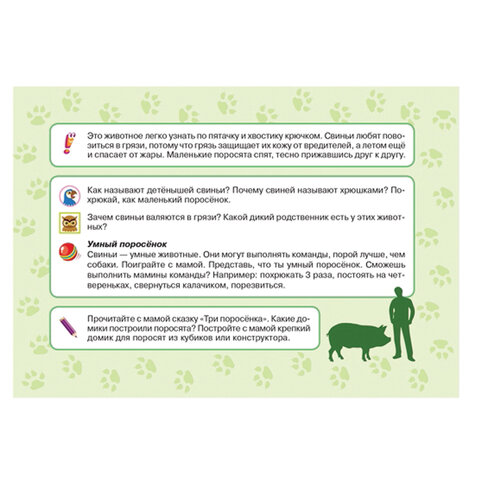 Это животное легко узнать по пятачку и хвостику крючком. Свиньи любят повозиться в грязи, потому что грязь защищает их кожу от вредителей, а летом ещё и спасает от жары. Маленькие поросята спят, тесно прижавшись друг к другу.

Как называют детёнышей свиньи? Почему свиней называют хрюшками? Похрюкай, как маленький поросёнок.

Зачем свиньи валяются в грязи? Какой дикий родственник есть у этих животных?

Умный поросёнок
Свиньи — умные животные. Они могут выполнять команды, порой лучше, чем собаки. Поиграйте с мамой. Представь, что ты умный поросёнок. Сможешь выполнить мамины команды? Например: похрюкать 3 раза, постоять на четвереньках, свернуться калачиком, порезвиться.

Прочитайте с мамой сказку «Три поросёнка». Какие домики построили поросята? Постройте с мамой крепкий домик для поросят из кубиков или конструктора.